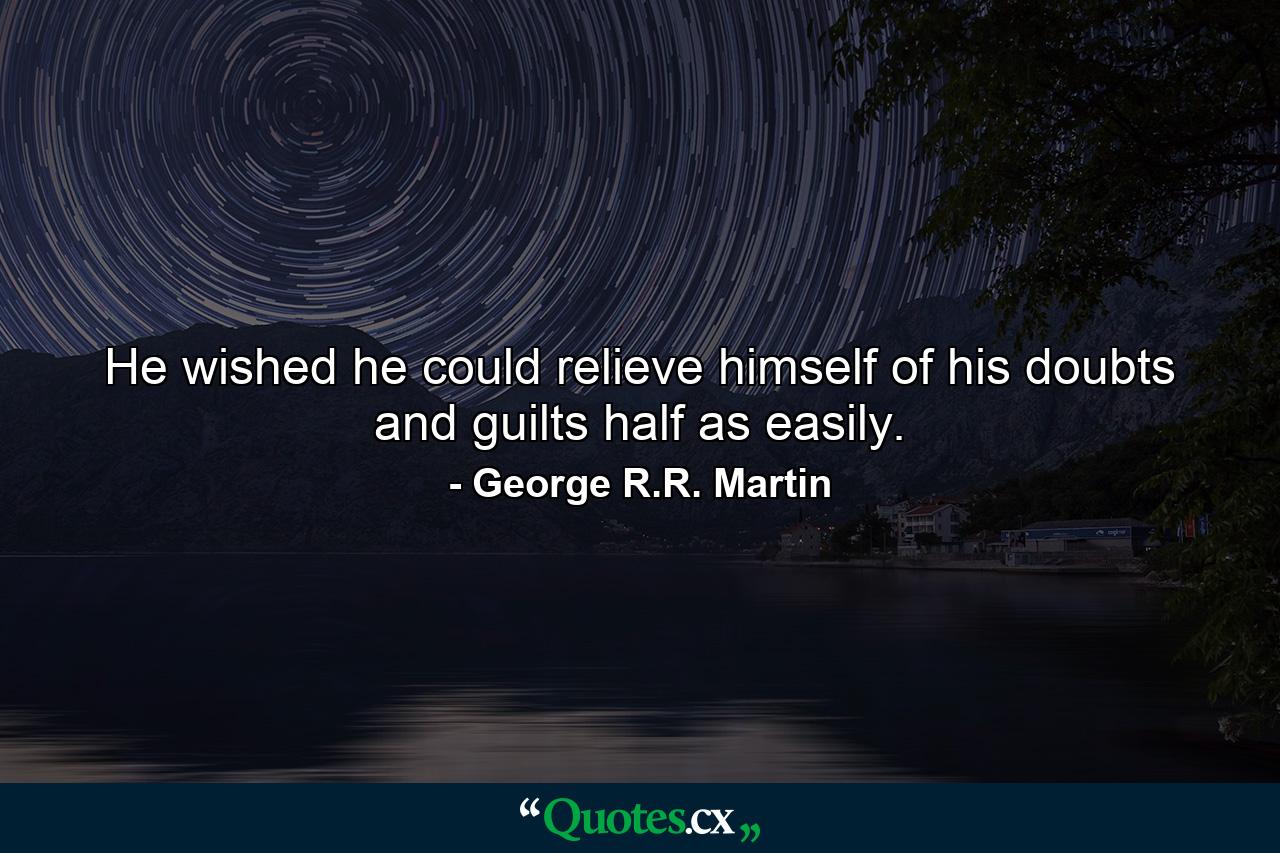 He wished he could relieve himself of his doubts and guilts half as easily.

- George R.R. Martin

“Quotes.cx„